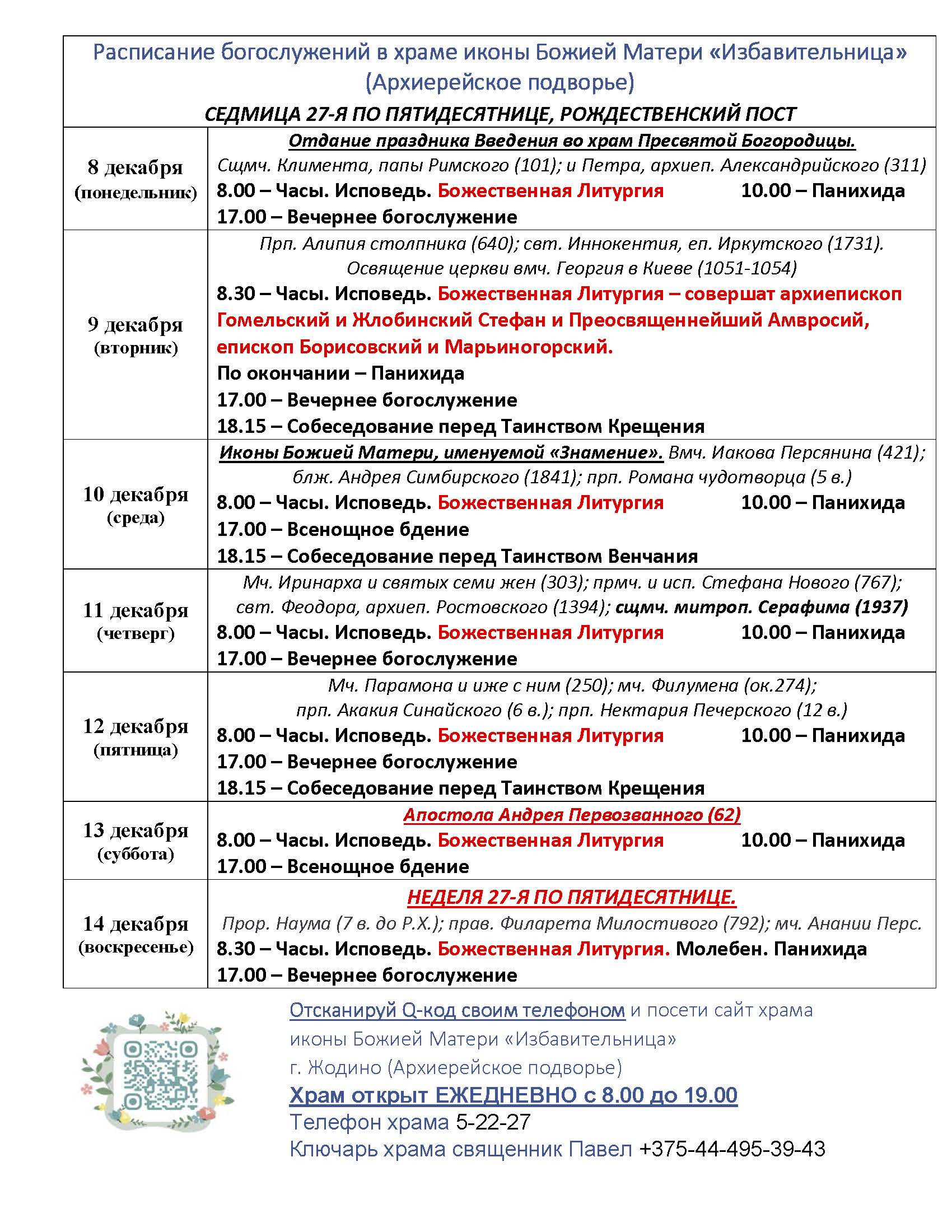 Расписание богослужений в храме иконы Божией Матери «Избавительница» (Архиерейское подворье)

СЕДМИЦА 27-Я ПО ПЯТИДЕСЯТНИЦЕ, РОЖДЕСТВЕНСКИЙ ПОСТ

| | |
|---|---|
| 8 декабря (понедельник) | Отдание праздника Введения во храм Пресвятой Богородицы. Сщмч. Климента, папы Римского (101); и Петра, архиеп. Александрийского (311) 8.00 – Часы. Исповедь. Божественная Литургия 10.00 – Панихида 17.00 – Вечернее богослужение |
| 9 декабря (вторник) | Прп. Алипия столпника (640); свт. Иннокентия, еп. Иркутского (1731). Освящение церкви вмч. Георгия в Киеве (1051-1054) 8.30 – Часы. Исповедь. Божественная Литургия – совершат архиепископ Гомельский и Жлобинский Стефан и Преосвященнейший Амвросий, епископ Борисовский и Марьиногорский. По окончании – Панихида 17.00 – Вечернее богослужение 18.15 – Собеседование перед Таинством Крещения |
| 10 декабря (среда) | Иконы Божией Матери, именуемой «Знамение». Вмч. Иакова Персянина (421); блж. Андрея Симбирского (1841); прп. Романа чудотворца (5 в.) 8.00 – Часы. Исповедь. Божественная Литургия 10.00 – Панихида 17.00 – Всенощное бдение 18.15 – Собеседование перед Таинством Венчания |
| 11 декабря (четверг) | Мч. Иринарха и святых семи жен (303); прмч. и исп. Стефана Нового (767); свт. Феодора, архиеп. Ростовского (1394); сщмч. митроп. Серафима (1937) 8.00 – Часы. Исповедь. Божественная Литургия 10.00 – Панихида 17.00 – Вечернее богослужение |
| 12 декабря (пятница) | Мч. Парамона и иже с ним (250); мч. Филумена (ок.274); прп. Акакия Синайского (6 в.); прп. Нектария Печерского (12 в.) 8.00 – Часы. Исповедь. Божественная Литургия 10.00 – Панихида 17.00 – Вечернее богослужение 18.15 – Собеседование перед Таинством Крещения |
| 13 декабря (суббота) | Апостола Андрея Первозванного (62) 8.00 – Часы. Исповедь. Божественная Литургия 10.00 – Панихида 17.00 – Всенощное бдение |
| 14 декабря (воскресенье) | НЕДЕЛЯ 27-Я ПО ПЯТИДЕСЯТНИЦЕ. Прор. Наума (7 в. до Р.Х.); прав. Филарета Милостивого (792); мч. Анании Перс. 8.30 – Часы. Исповедь. Божественная Литургия. Молебен. Панихида 17.00 – Вечернее богослужение |

Отсканируй Q-код своим телефоном и посети сайт храма иконы Божией Матери «Избавительница» г. Жодино (Архиерейское подворье)
Храм открыт ЕЖЕДНЕВНО с 8.00 до 19.00
Телефон храма 5-22-27
Ключарь храма священник Павел +375-44-495-39-43